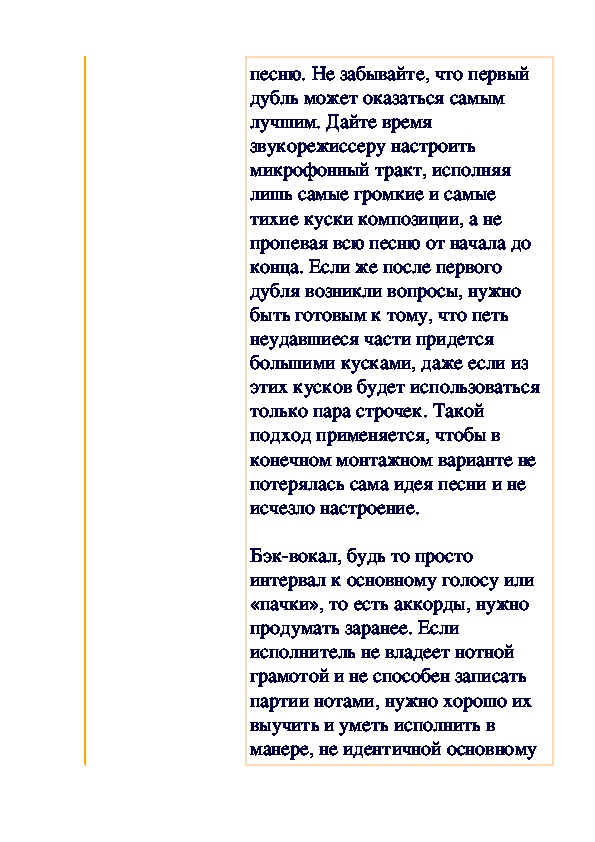 песню. Не забывайте, что первый дубль может оказаться самым лучшим. Дайте время звукорежиссеру настроить микрофонный тракт, исполняя лишь самые громкие и самые тихие куски композиции, а не пропевая всю песню от начала до конца. Если же после первого дубля возникли вопросы, нужно быть готовым к тому, что петь неудавшиеся части придется большими кусками, даже если из этих кусков будет использоваться только пара строчек. Такой подход применяется, чтобы в конечном монтажном варианте не потерялась сама идея песни и не исчезло настроение.

Бэк-вокал, будь то просто интервал к основному голосу или «пачки», то есть аккорды, нужно продумать заранее. Если исполнитель не владеет нотной грамотой и не способен записать партии нотами, нужно хорошо их выучить и уметь исполнить в манере, не идентичной основному